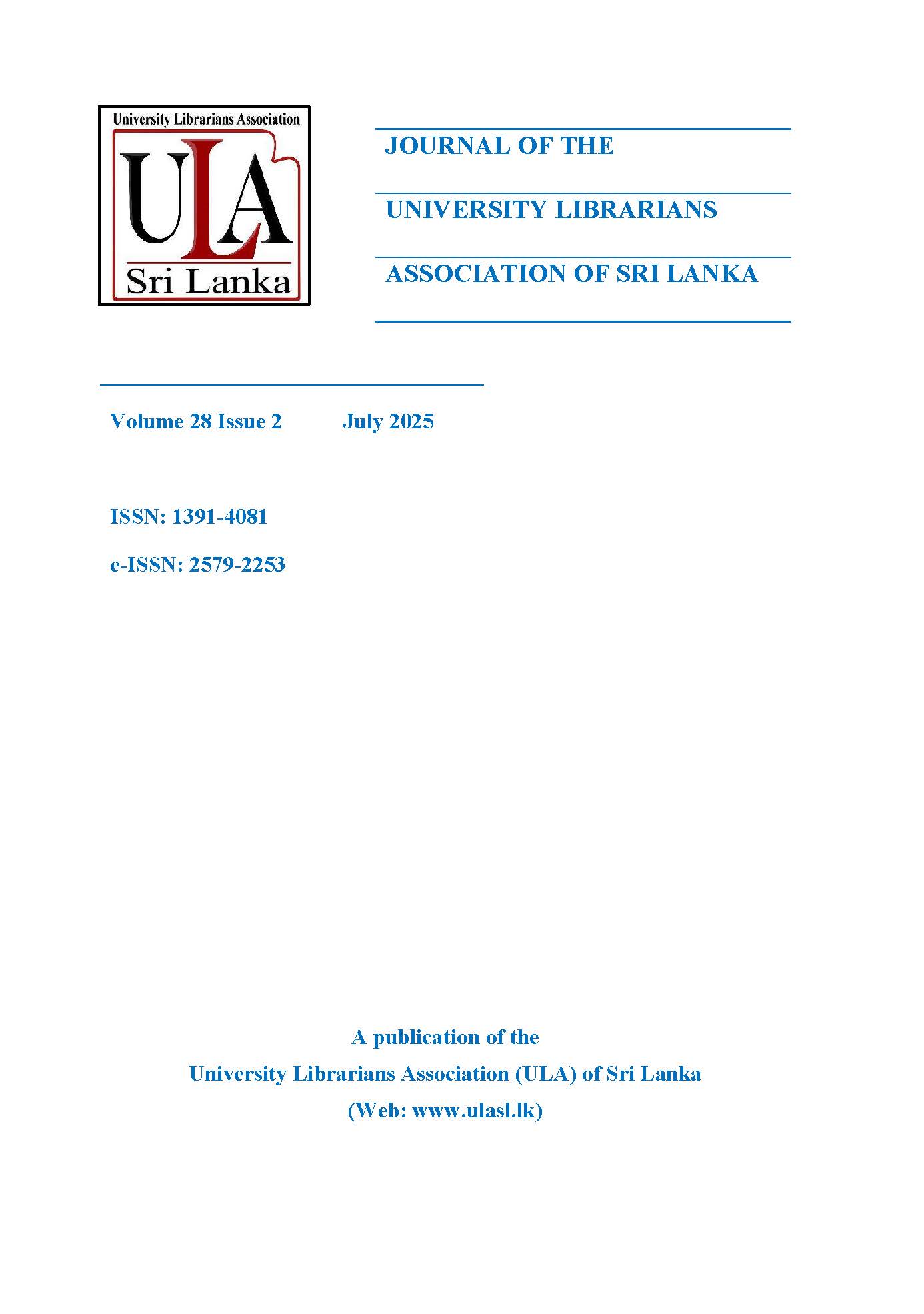 University Librarians Association
ULA
Sri Lanka

JOURNAL OF THE
UNIVERSITY LIBRARIANS
ASSOCIATION OF SRI LANKA

Volume 28 Issue 2 July 2025

ISSN: 1391-4081

e-ISSN: 2579-2253

A publication of the
University Librarians Association (ULA) of Sri Lanka
(Web: www.ulasl.lk)